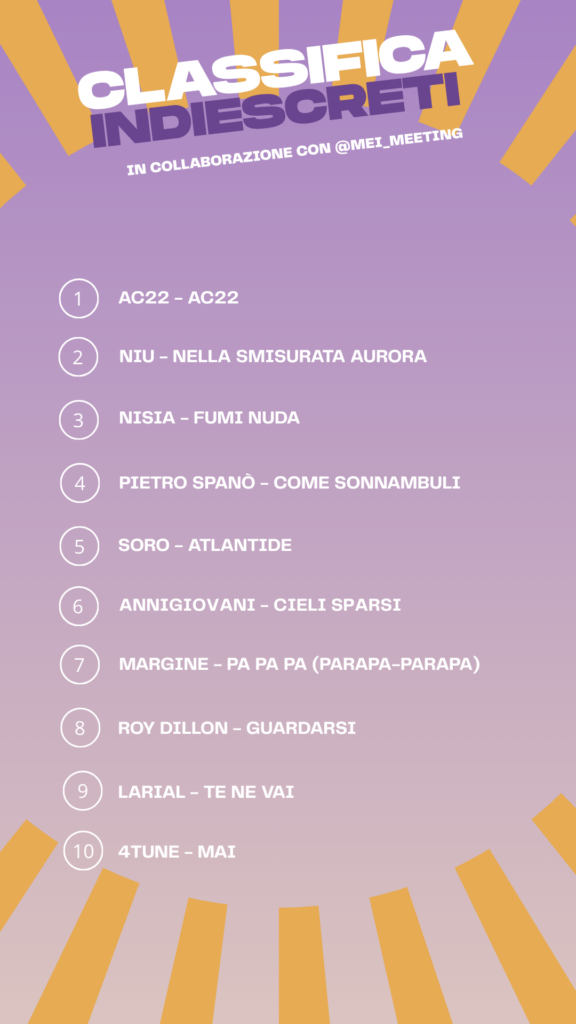 CLASSIFICA
INDIESCRETI

IN COLLABORAZIONE CON @MEI_MEETING

1 AC22 - AC22

2 NIU - NELLA SMISURATA AURORA

3 NISIA - FUMI NUDA

4 PIETRO SPANÒ - COME SONNAMBULI

5 SORO - ATLANTIDE

6 ANNIGIOVANI - CIELI SPARSI

7 MARGINE - PA PA PA (PARAPA-PARAPA)

8 ROY DILLON - GUARDARSI

9 LARIAL - TE NE VAI

10 4TUNE - MAI